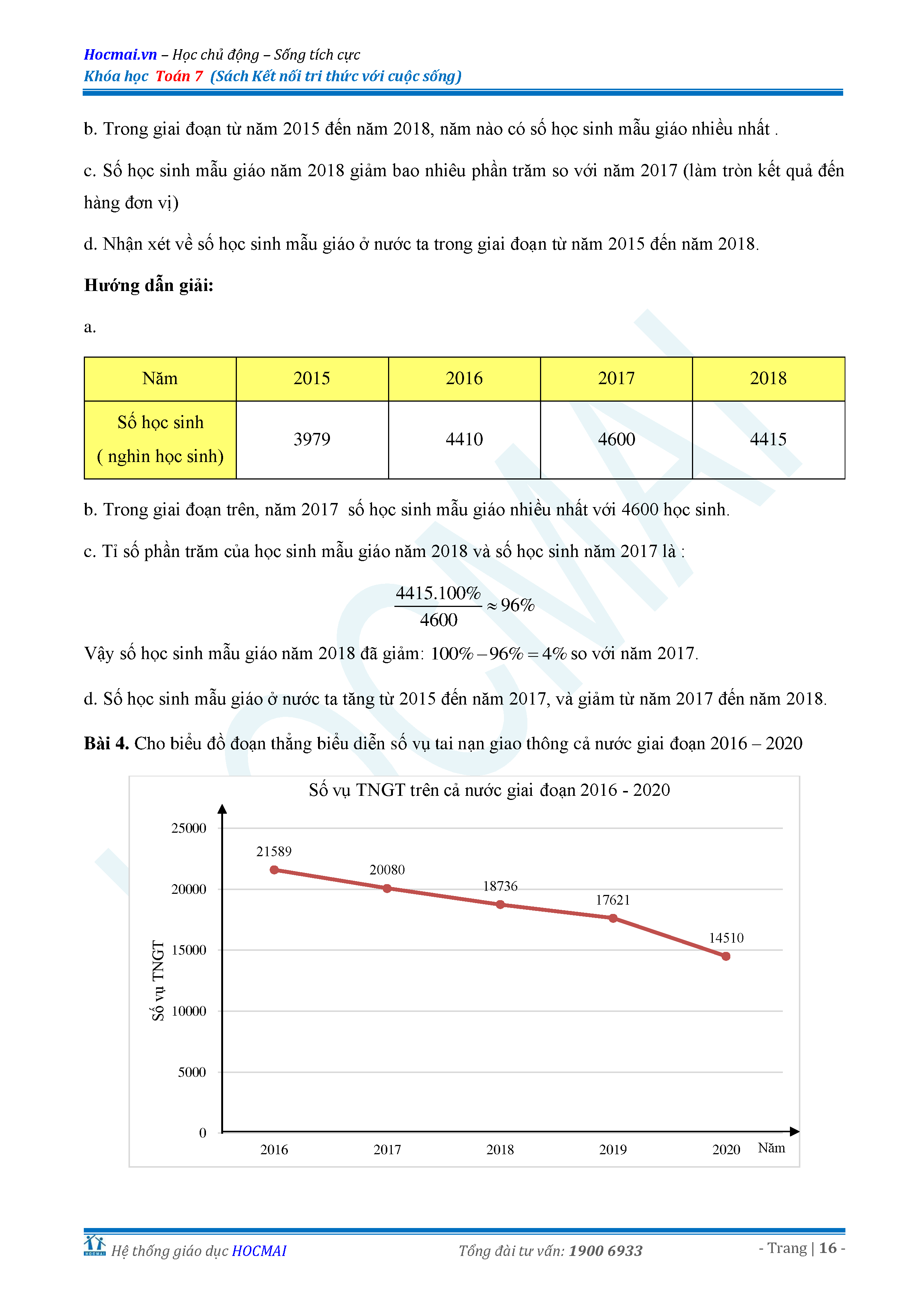 Hocmai.vn – Học chủ động – Sống tích cực
Khóa học Toán 7 (Sách Kết nối tri thức với cuộc sống)

b. Trong giai đoạn từ năm 2015 đến năm 2018, năm nào có số học sinh mẫu giáo nhiều nhất .

c. Số học sinh mẫu giáo năm 2018 giảm bao nhiêu phần trăm so với năm 2017 (làm tròn kết quả đến hàng đơn vị)

d. Nhận xét về số học sinh mẫu giáo ở nước ta trong giai đoạn từ năm 2015 đến năm 2018.

Hướng dẫn giải:

a.

| Năm | 2015 | 2016 | 2017 | 2018 |
|---|---|---|---|---|
| Số học sinh ( nghìn học sinh) | 3979 | 4410 | 4600 | 4415 |

b. Trong giai đoạn trên, năm 2017 số học sinh mẫu giáo nhiều nhất với 4600 học sinh.

c. Tỉ số phần trăm của học sinh mẫu giáo năm 2018 và số học sinh năm 2017 là :

$\frac{4415.100\%}{4600} \approx 96\%$

Vậy số học sinh mẫu giáo năm 2018 đã giảm: $100\% - 96\% = 4\%$ so với năm 2017.

d. Số học sinh mẫu giáo ở nước ta tăng từ 2015 đến năm 2017, và giảm từ năm 2017 đến năm 2018.

Bài 4. Cho biểu đồ đoạn thẳng biểu diễn số vụ tai nạn giao thông cả nước giai đoạn 2016 – 2020

Số vụ TNGT trên cả nước giai đoạn 2016 - 2020

Số vụ TNGT
25000
20000
15000
10000
5000
0
21589
20080
18736
17621
14510
2016
2017
2018
2019
2020
Năm

Hệ thống giáo dục HOCMAI
Tổng đài tư vấn: 1900 6933
- Trang | 16 -